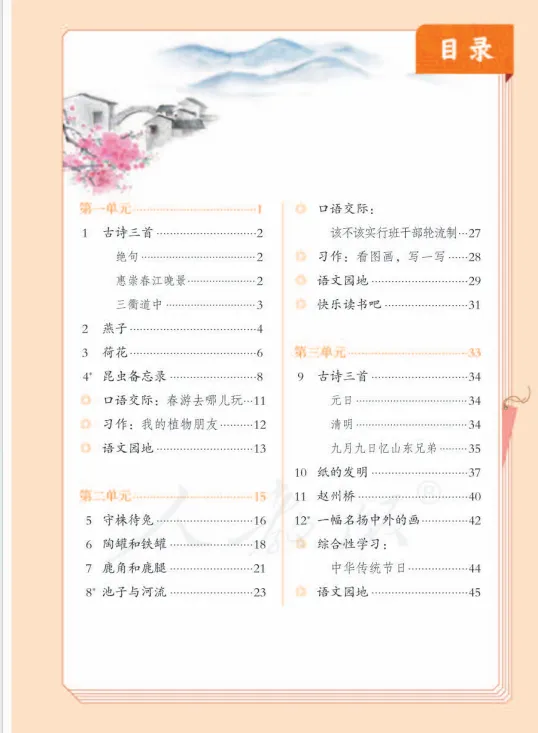 目录

第一单元……1
1 古诗三首……2
绝句……2
惠崇春江晚景……2
三衢道中……3
2 燕子……4
3 荷花……6
4* 昆虫备忘录……8
口语交际：春游去哪儿玩……11
习作：我的植物朋友……12
语文园地……13

第二单元……15
5 守株待兔……16
6 陶罐和铁罐……18
7 鹿角和鹿腿……21
8* 池子与河流……23

口语交际：
该不该实行班干部轮流制……27
习作：看图画，写一写……28
语文园地……29
快乐读书吧……31

第三单元……33
9 古诗三首……34
元日……34
清明……34
九月九日忆山东兄弟……35
10 纸的发明……37
11 赵州桥……40
12* 一幅名扬中外的画……42
综合性学习：
中华传统节日……44
语文园地……45

人教版®